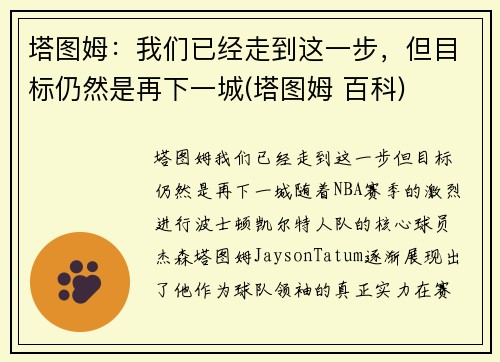 塔图姆：我们已经走到这一步，但目标仍然是再下一城(塔图姆 百科)

塔图姆我们已经走到这一步但目标仍然是再下一城随着NBA赛季的激烈进行波士顿凯尔特人队的核心球员杰森塔图姆JaysonTatum逐渐展现出了他作为球队领袖的真正实力在赛